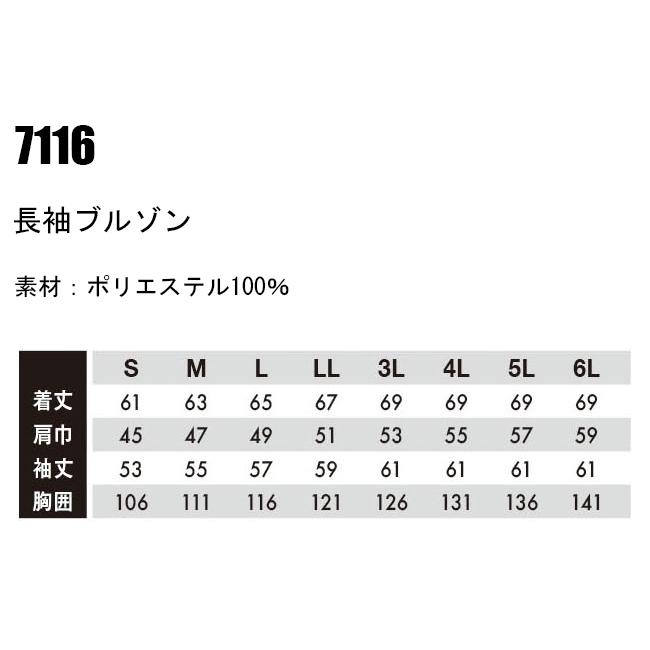 7116

長袖ブルゾン

素材：ポリエステル100%

| | S | M | L | LL | 3L | 4L | 5L | 6L |
|---|---|---|---|---|---|---|---|---|
| 着丈 | 61 | 63 | 65 | 67 | 69 | 69 | 69 | 69 |
| 肩巾 | 45 | 47 | 49 | 51 | 53 | 55 | 57 | 59 |
| 袖丈 | 53 | 55 | 57 | 59 | 61 | 61 | 61 | 61 |
| 胸囲 | 106 | 111 | 116 | 121 | 126 | 131 | 136 | 141 |